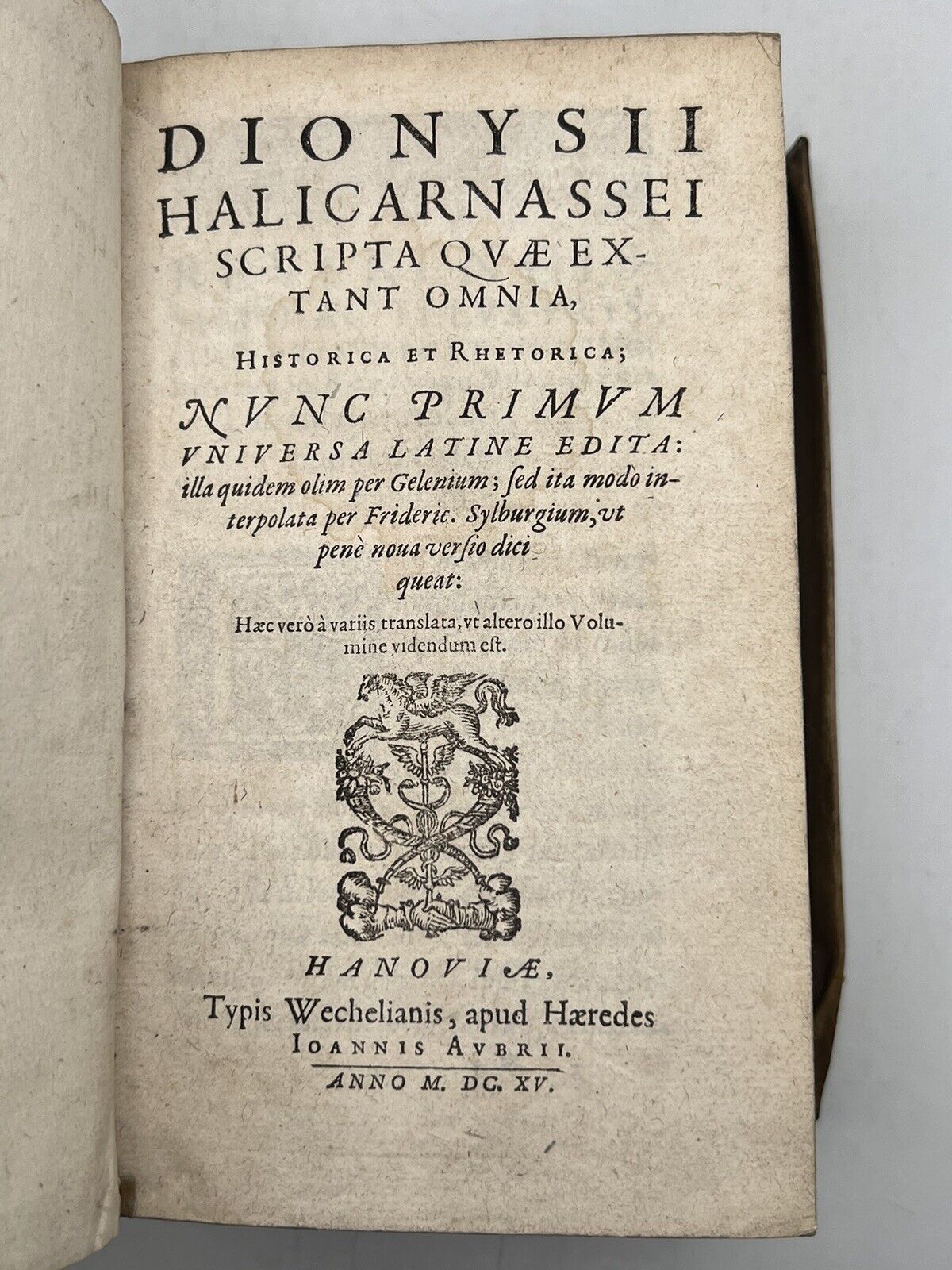 DIONYSII HALICARNASSEI SCRIPTA QVÆ EXTANT OMNIA,

HISTORICA ET RHETORICA;

NVNC PRIMVM VNIVERSA LATINE EDITA: illa quidem olim per Gelenium; ſed ita modo interpolata per Frideric. Sylburgium, vt penè noua verſio dici queat:

Hæc verò à variis translata, vt altero illo Volumine videndum eſt.

HANOVIÆ,
Typis Wechelianis, apud Hæredes IOANNIS AVBRII.
ANNO M. DC. XV.